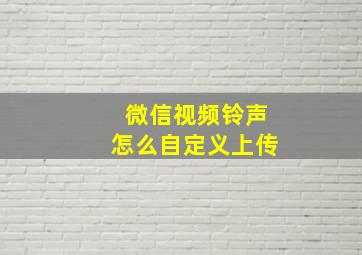 微信视频铃声
怎么自定义上传